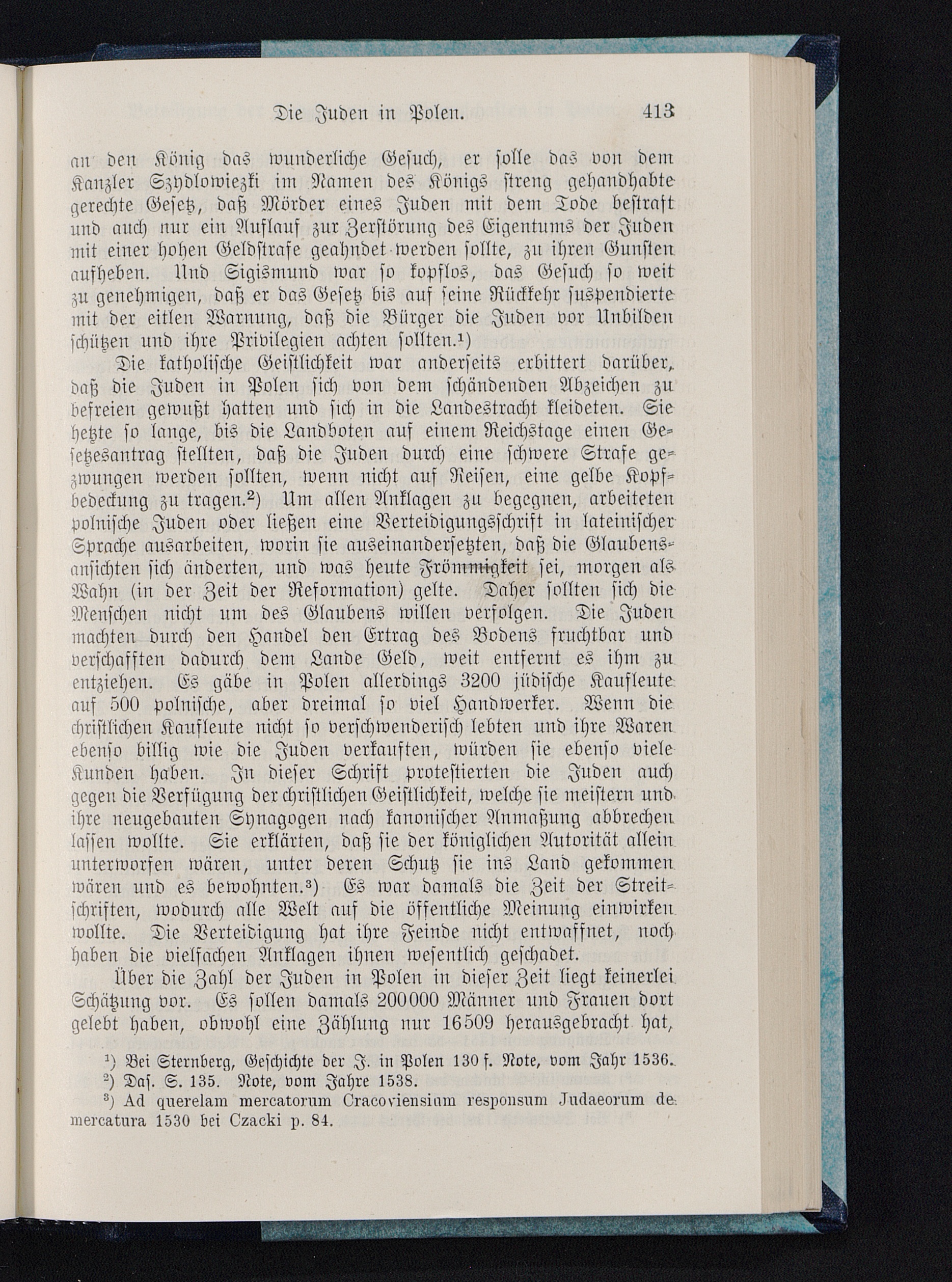 Die Juden in Polen. 413

an den König das wunderliche Gesuch, er solle das von dem Kanzler Szydlowiezki im Namen des Königs streng gehandhabte gerechte Gesetz, daß Mörder eines Juden mit dem Tode bestraft und auch nur ein Auflauf zur Zerstörung des Eigentums der Juden mit einer hohen Geldstrafe geahndet werden sollte, zu ihren Gunsten aufheben. Und Sigismund war so kopflos, das Gesuch so weit zu genehmigen, daß er das Gesetz bis auf seine Rückkehr suspendierte mit der eitlen Warnung, daß die Bürger die Juden vor Unbilden schützen und ihre Privilegien achten sollten.¹)

Die katholische Geistlichkeit war anderseits erbittert darüber, daß die Juden in Polen sich von dem schändenden Abzeichen zu befreien gewußt hatten und sich in die Landestracht kleideten. Sie hetzte so lange, bis die Landboten auf einem Reichstage einen Gesetzesantrag stellten, daß die Juden durch eine schwere Strafe gezwungen werden sollten, wenn nicht auf Reisen, eine gelbe Kopfbedeckung zu tragen.²) Um allen Anklagen zu begegnen, arbeiteten polnische Juden oder ließen eine Verteidigungsschrift in lateinischer Sprache ausarbeiten, worin sie auseinandersetzten, daß die Glaubensansichten sich änderten, und was heute Frömmigkeit sei, morgen als Wahn (in der Zeit der Reformation) gelte. Daher sollten sich die Menschen nicht um des Glaubens willen verfolgen. Die Juden machten durch den Handel den Ertrag des Bodens fruchtbar und verschafften dadurch dem Lande Geld, weit entfernt es ihm zu entziehen. Es gäbe in Polen allerdings 3200 jüdische Kaufleute auf 500 polnische, aber dreimal so viel Handwerker. Wenn die christlichen Kaufleute nicht so verschwenderisch lebten und ihre Waren ebenso billig wie die Juden verkauften, würden sie ebenso viele Kunden haben. In dieser Schrift protestierten die Juden auch gegen die Verfügung der christlichen Geistlichkeit, welche sie meistern und ihre neugebauten Synagogen nach kanonischer Anmaßung abbrechen lassen wollte. Sie erklärten, daß sie der königlichen Autorität allein unterworfen wären, unter deren Schutz sie ins Land gekommen wären und es bewohnten.³) Es war damals die Zeit der Streitschriften, wodurch alle Welt auf die öffentliche Meinung einwirken wollte. Die Verteidigung hat ihre Feinde nicht entwaffnet, noch haben die vielfachen Anklagen ihnen wesentlich geschadet.

Über die Zahl der Juden in Polen in dieser Zeit liegt keinerlei Schätzung vor. Es sollen damals 200000 Männer und Frauen dort gelebt haben, obwohl eine Zählung nur 16509 herausgebracht hat,

¹) Bei Sternberg, Geschichte der J. in Polen 130 f. Note, vom Jahr 1536.
²) Das. S. 135. Note, vom Jahre 1538.
³) Ad querelam mercatorum Cracoviensium responsum Judaeorum de mercatura 1530 bei Czacki p. 84.